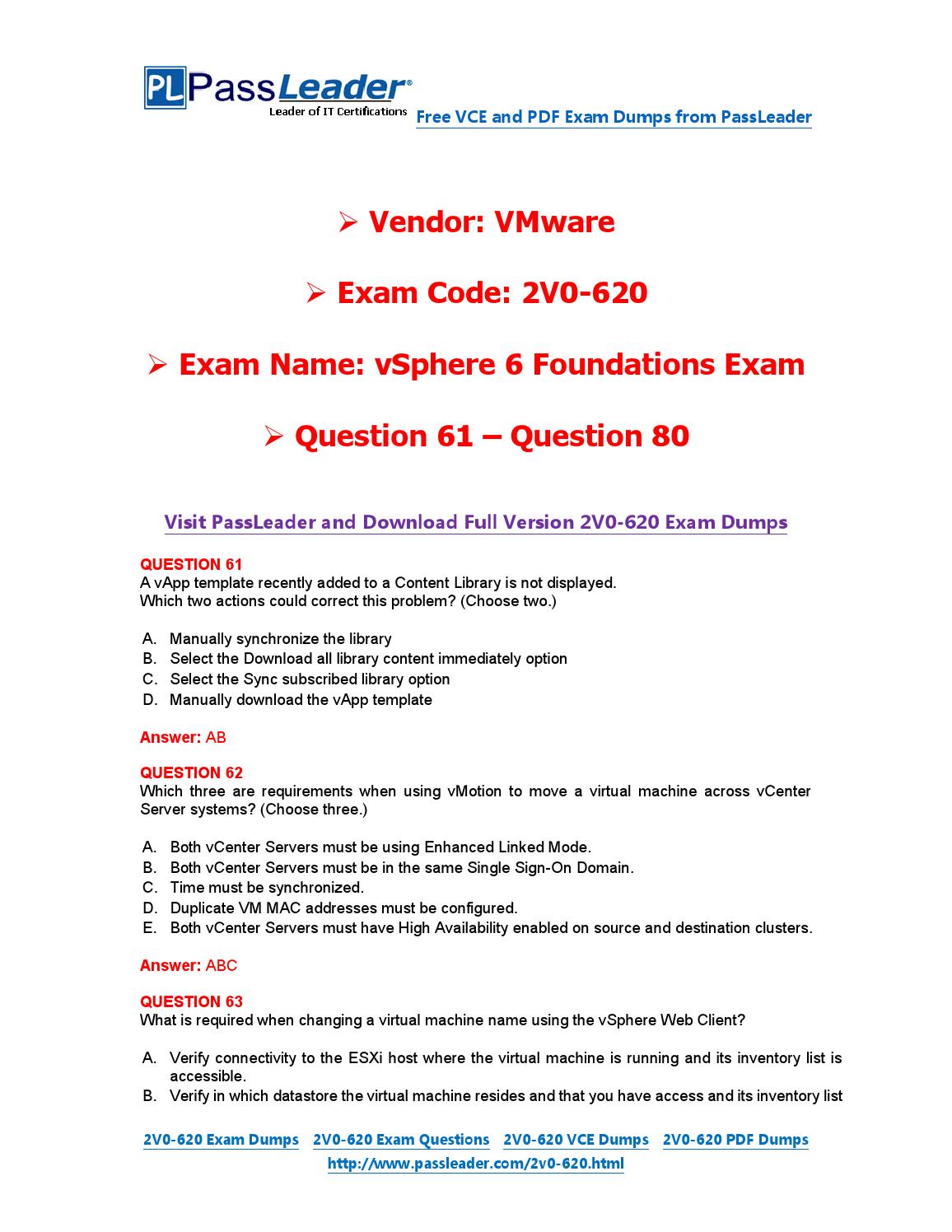 PL PassLeader®
Leader of IT Certifications
Free VCE and PDF Exam Dumps from PassLeader

➢ Vendor: VMware

➢ Exam Code: 2V0-620

➢ Exam Name: vSphere 6 Foundations Exam

➢ Question 61 – Question 80

Visit PassLeader and Download Full Version 2V0-620 Exam Dumps

QUESTION 61
A vApp template recently added to a Content Library is not displayed.
Which two actions could correct this problem? (Choose two.)

A. Manually synchronize the library
B. Select the Download all library content immediately option
C. Select the Sync subscribed library option
D. Manually download the vApp template

Answer: AB

QUESTION 62
Which three are requirements when using vMotion to move a virtual machine across vCenter Server systems? (Choose three.)

A. Both vCenter Servers must be using Enhanced Linked Mode.
B. Both vCenter Servers must be in the same Single Sign-On Domain.
C. Time must be synchronized.
D. Duplicate VM MAC addresses must be configured.
E. Both vCenter Servers must have High Availability enabled on source and destination clusters.

Answer: ABC

QUESTION 63
What is required when changing a virtual machine name using the vSphere Web Client?

A. Verify connectivity to the ESXi host where the virtual machine is running and its inventory list is accessible.
B. Verify in which datastore the virtual machine resides and that you have access and its inventory list

2V0-620 Exam Dumps 2V0-620 Exam Questions 2V0-620 VCE Dumps 2V0-620 PDF Dumps
http://www.passleader.com/2v0-620.html